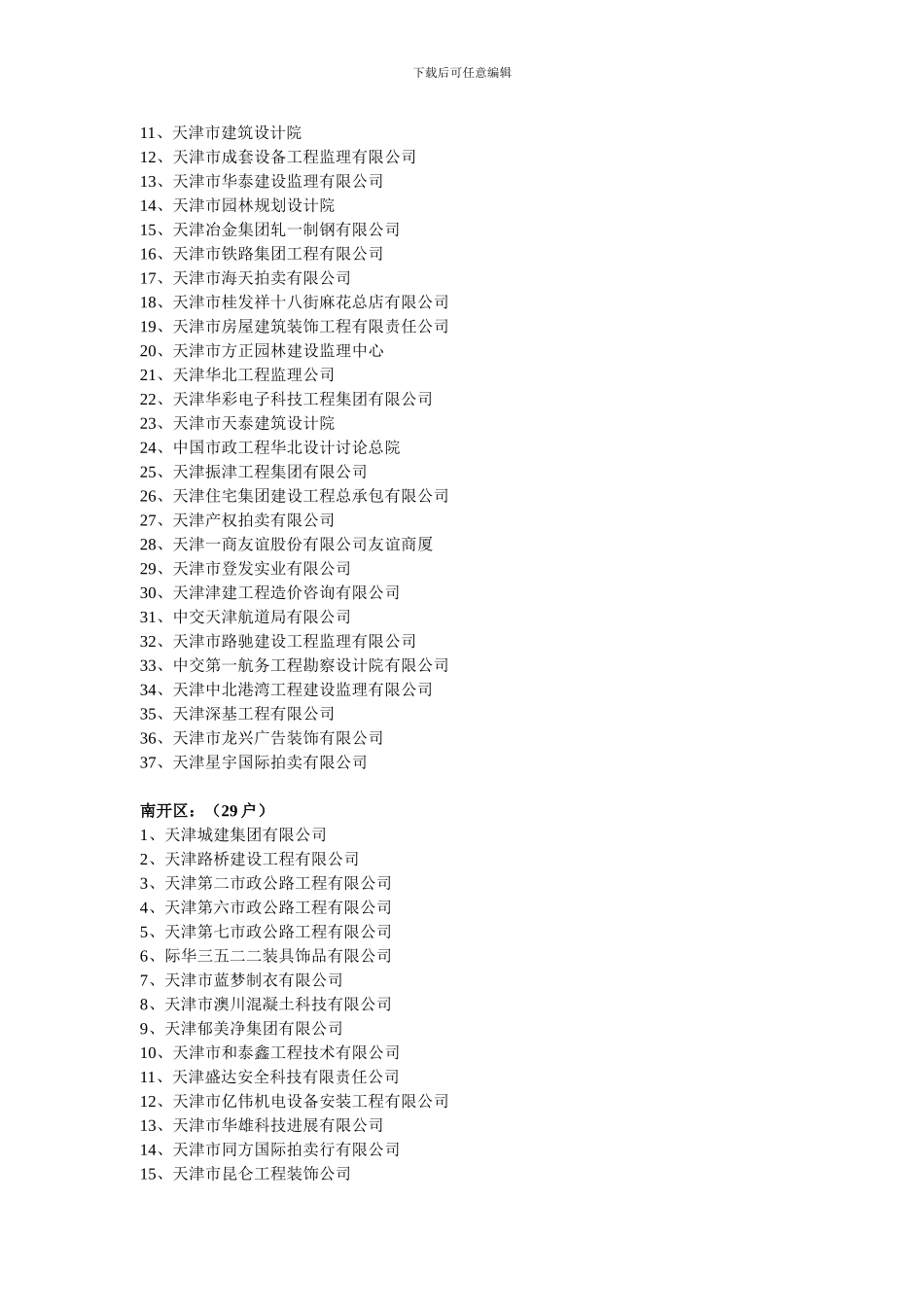 下载后可任意编辑

11、天津市建筑设计院
12、天津市成套设备工程监理有限公司
13、天津市华泰建设监理有限公司
14、天津市园林规划设计院
15、天津冶金集团轧一制钢有限公司
16、天津市铁路集团工程有限公司
17、天津市海天拍卖有限公司
18、天津市桂发祥十八街麻花总店有限公司
19、天津市房屋建筑装饰工程有限责任公司
20、天津市方正园林建设监理中心
21、天津华北工程监理公司
22、天津华彩电子科技工程集团有限公司
23、天津市天泰建筑设计院
24、中国市政工程华北设计讨论总院
25、天津振津工程集团有限公司
26、天津住宅集团建设工程总承包有限公司
27、天津产权拍卖有限公司
28、天津一商友谊股份有限公司友谊商厦
29、天津市登发实业有限公司
30、天津津建工程造价咨询有限公司
31、中交天津航道局有限公司
32、天津市路驰建设工程监理有限公司
33、中交第一航务工程勘察设计院有限公司
34、天津中北港湾工程建设监理有限公司
35、天津深基工程有限公司
36、天津市龙兴广告装饰有限公司
37、天津星宇国际拍卖有限公司

南开区：（29 户）
1、天津城建集团有限公司
2、天津路桥建设工程有限公司
3、天津第二市政公路工程有限公司
4、天津第六市政公路工程有限公司
5、天津第七市政公路工程有限公司
6、际华三五二二装具饰品有限公司
7、天津市蓝梦制衣有限公司
8、天津市澳川混凝土科技有限公司
9、天津郁美净集团有限公司
10、天津市和泰鑫工程技术有限公司
11、天津盛达安全科技有限责任公司
12、天津市亿伟机电设备安装工程有限公司
13、天津市华雄科技进展有限公司
14、天津市同方国际拍卖行有限公司
15、天津市昆仑工程装饰公司